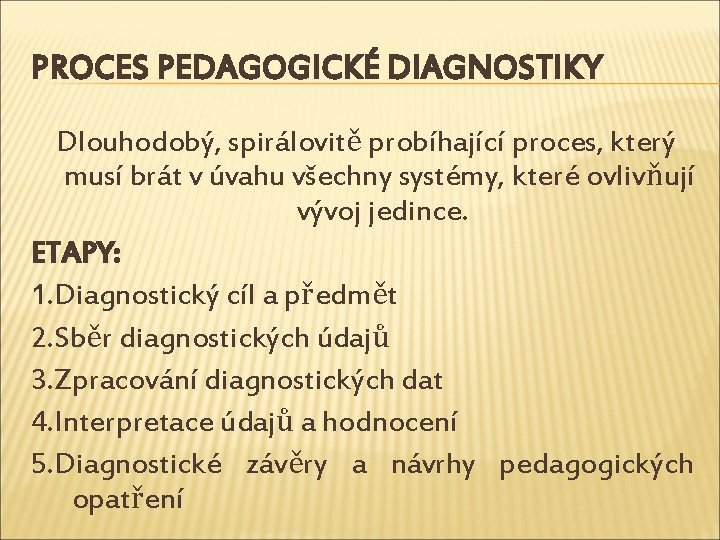 PROCES PEDAGOGICKÉ DIAGNOSTIKY

Dlouhodobý, spirálovitě probíhající proces, který musí brát v úvahu všechny systémy, které ovlivňují vývoj jedince.

ETAPY:

1.Diagnostický cíl a předmět

2.Sběr diagnostických údajů

3.Zpracování diagnostických dat

4.Interpretace údajů a hodnocení

5.Diagnostické závěry a návrhy pedagogických opatření